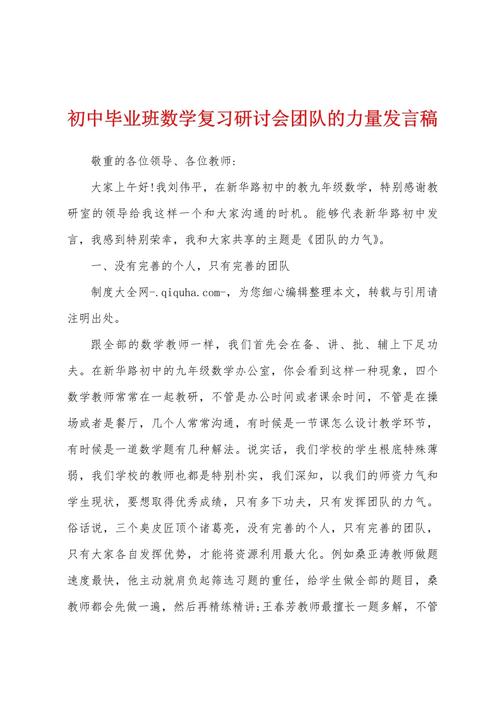 初中毕业班数学复习研讨会团队的力量发言稿

敬重的各位领导、各位教师:

大家上午好!我刘伟平,在新华路初中的教九年级数学,特别感谢教研室的领导给我这样一个和大家沟通的时机。能够代表新华路初中发言,我感到特别荣幸,我和大家共享的主题是《团队的力气》。

一、没有完善的个人,只有完善的团队

制度大全网-.qiquha.com-,为您细心编辑整理本文,转载与引用请注明出处。

跟全部的数学教师一样,我们首先会在备、讲、批、辅上下足功夫。在新华路初中的九年级数学办公室,你会看到这样一种现象,四个数学教师常常在一起教研,不管是办公时间或者课余时间,不管是在操场或者是餐厅,几个人常常沟通,有时候是一节课怎么设计教学环节,有时候是一道数学题有几种解法。说实话,我们学校的学生根底特殊薄弱,我们学校的教师也都是特别朴实,我们深知,以我们的师资力气和学生现状,要想取得优秀成绩,只有多下功夫,只有发挥团队的力气。俗话说,三个臭皮匠顶个诸葛亮,没有完善的个人,只有完善的团队,只有大家各自发挥优势,才能将资源利用最大化。例如桑亚涛教师做题速度最快,他主动就肩负起筛选习题的重任,给学生做全部的题目,桑教师都会先做一遍,然后再精练精讲;王春芳教师最擅长一题多解,不管